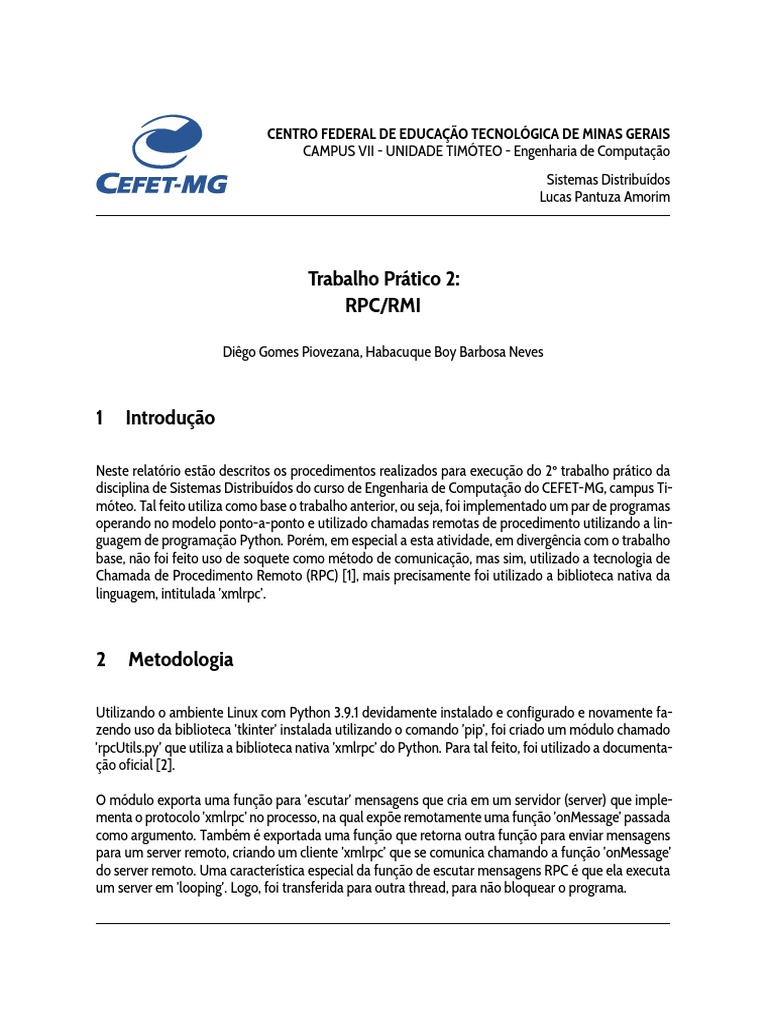 CEFET-MG

CENTRO FEDERAL DE EDUCAÇÃO TECNOLÓGICA DE MINAS GERAIS
CAMPUS VII - UNIDADE TIMÓTEO - Engenharia de Computação

Sistemas Distribuídos
Lucas Pantuza Amorim

Trabalho Prático 2:
RPC/RMI

Diêgo Gomes Piovezana, Habacuque Boy Barbosa Neves

1 Introdução

Neste relatório estão descritos os procedimentos realizados para execução do 2º trabalho prático da disciplina de Sistemas Distribuídos do curso de Engenharia de Computação do CEFET-MG, campus Timóteo. Tal feito utiliza como base o trabalho anterior, ou seja, foi implementado um par de programas operando no modelo ponto-a-ponto e utilizado chamadas remotas de procedimento utilizando a linguagem de programação Python. Porém, em especial a esta atividade, em divergência com o trabalho base, não foi feito uso de soquete como método de comunicação, mas sim, utilizado a tecnologia de Chamada de Procedimento Remoto (RPC) [1], mais precisamente foi utilizado a biblioteca nativa da linguagem, intitulada 'xmlrpc'.

2 Metodologia

Utilizando o ambiente Linux com Python 3.9.1 devidamente instalado e configurado e novamente fazendo uso da biblioteca 'tkinter' instalada utilizando o comando 'pip', foi criado um módulo chamado 'rpcUtils.py' que utiliza a biblioteca nativa 'xmlrpc' do Python. Para tal feito, foi utilizado a documentação oficial [2].

O módulo exporta uma função para 'escutar' mensagens que cria em um servidor (server) que implementa o protocolo 'xmlrpc' no processo, na qual expõe remotamente uma função 'onMessage' passada como argumento. Também é exportada uma função que retorna outra função para enviar mensagens para um server remoto, criando um cliente 'xmlrpc' que se comunica chamando a função 'onMessage' do server remoto. Uma característica especial da função de escutar mensagens RPC é que ela executa um server em 'looping'. Logo, foi transferida para outra thread, para não bloquear o programa.